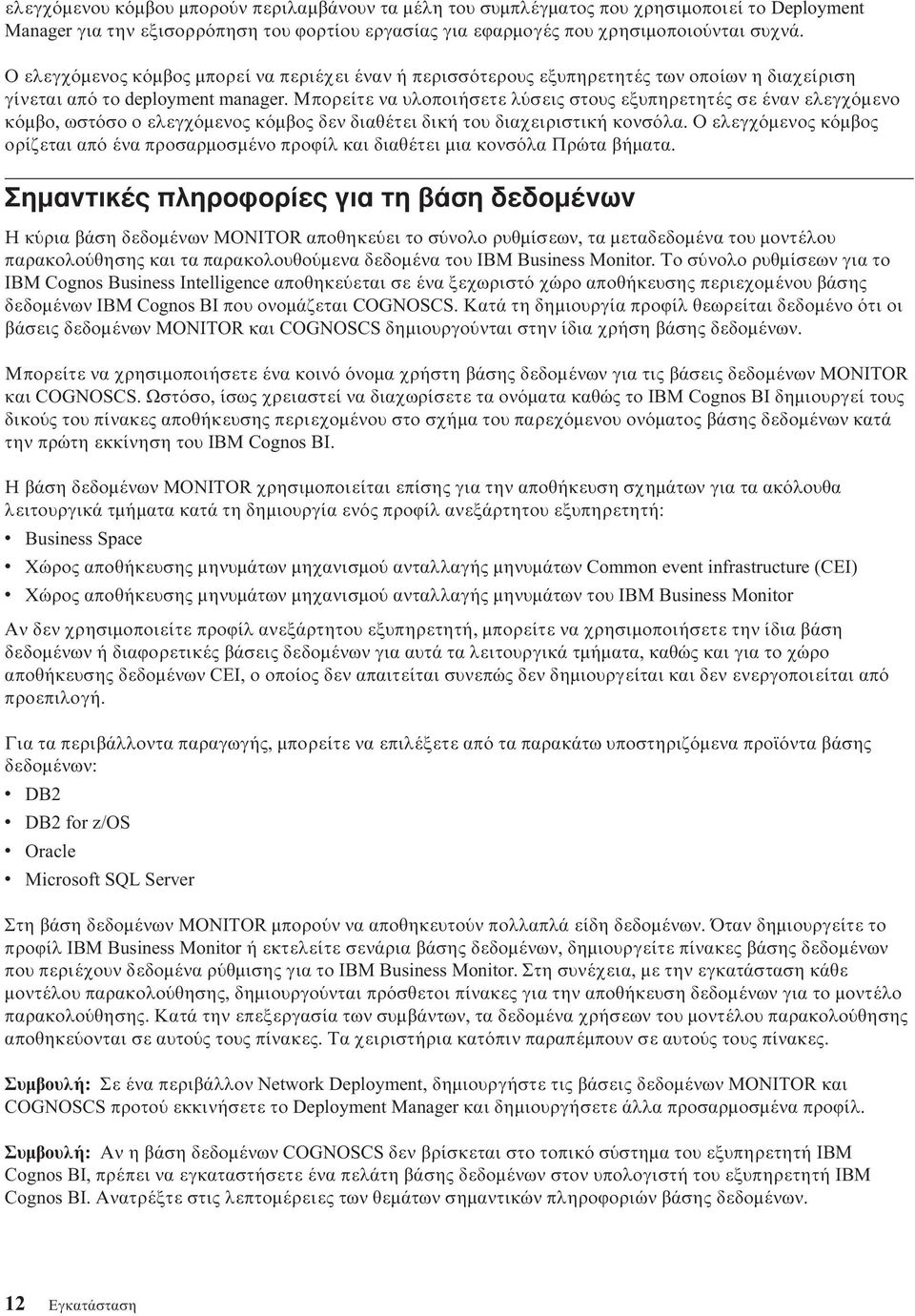 ελεγχόμενου κόμβου μπορούν περιλαμβάνουν τα μέλη του συμπλέγματος που χρησιμοποιεί το Deployment Manager για την εξισορρόπηση του φορτίου εργασίας για εφαρμογές που χρησιμοποιούνται συχνά.

Ο ελεγχόμενος κόμβος μπορεί να περιέχει έναν ή περισσότερους εξυπηρετητές των οποίων η διαχείριση γίνεται από το deployment manager. Μπορείτε να υλοποιήσετε λύσεις στους εξυπηρετητές σε έναν ελεγχόμενο κόμβο, ωστόσο ο ελεγχόμενος κόμβος δεν διαθέτει δική του διαχειριστική κονσόλα. Ο ελεγχόμενος κόμβος ορίζεται από ένα προσαρμοσμένο προφίλ και διαθέτει μια κονσόλα Πρώτα βήματα.

Σημαντικές πληροφορίες για τη βάση δεδομένων

Η κύρια βάση δεδομένων MONITOR αποθηκεύει το σύνολο ρυθμίσεων, τα μεταδεδομένα του μοντέλου παρακολούθησης και τα παρακολουθούμενα δεδομένα του IBM Business Monitor. Το σύνολο ρυθμίσεων για το IBM Cognos Business Intelligence αποθηκεύεται σε ένα ξεχωριστό χώρο αποθήκευσης περιεχομένου βάσης δεδομένων IBM Cognos BI που ονομάζεται COGNOSCS. Κατά τη δημιουργία προφίλ θεωρείται δεδομένο ότι οι βάσεις δεδομένων MONITOR και COGNOSCS δημιουργούνται στην ίδια χρήση βάσης δεδομένων.

Μπορείτε να χρησιμοποιήσετε ένα κοινό όνομα χρήστη βάσης δεδομένων για τις βάσεις δεδομένων MONITOR και COGNOSCS. Ωστόσο, ίσως χρειαστεί να διαχωρίσετε τα ονόματα καθώς το IBM Cognos BI δημιουργεί τους δικούς του πίνακες αποθήκευσης περιεχομένου στο σχήμα του παρεχόμενου ονόματος βάσης δεδομένων κατά την πρώτη εκκίνηση του IBM Cognos BI.

Η βάση δεδομένων MONITOR χρησιμοποιείται επίσης για την αποθήκευση σχημάτων για τα ακόλουθα λειτουργικά τμήματα κατά τη δημιουργία ενός προφίλ ανεξάρτητου εξυπηρετητή:
• Business Space
• Χώρος αποθήκευσης μηνυμάτων μηχανισμού ανταλλαγής μηνυμάτων Common event infrastructure (CEI)
• Χώρος αποθήκευσης μηνυμάτων μηχανισμού ανταλλαγής μηνυμάτων του IBM Business Monitor

Αν δεν χρησιμοποιείτε προφίλ ανεξάρτητου εξυπηρετητή, μπορείτε να χρησιμοποιήσετε την ίδια βάση δεδομένων ή διαφορετικές βάσεις δεδομένων για αυτά τα λειτουργικά τμήματα, καθώς και για το χώρο αποθήκευσης δεδομένων CEI, ο οποίος δεν απαιτείται συνεπώς δεν δημιουργείται και δεν ενεργοποιείται από προεπιλογή.

Για τα περιβάλλοντα παραγωγής, μπορείτε να επιλέξετε από τα παρακάτω υποστηριζόμενα προϊόντα βάσης δεδομένων:
• DB2
• DB2 for z/OS
• Oracle
• Microsoft SQL Server

Στη βάση δεδομένων MONITOR μπορούν να αποθηκευτούν πολλαπλά είδη δεδομένων. Όταν δημιουργείτε το προφίλ IBM Business Monitor ή εκτελείτε σενάρια βάσης δεδομένων, δημιουργείτε πίνακες βάσης δεδομένων που περιέχουν δεδομένα ρύθμισης για το IBM Business Monitor. Στη συνέχεια, με την εγκατάσταση κάθε μοντέλου παρακολούθησης, δημιουργούνται πρόσθετοι πίνακες για την αποθήκευση δεδομένων για το μοντέλο παρακολούθησης. Κατά την επεξεργασία των συμβάντων, τα δεδομένα χρήσεων του μοντέλου παρακολούθησης αποθηκεύονται σε αυτούς τους πίνακες. Τα χειριστήρια κατόπιν παραπέμπουν σε αυτούς τους πίνακες.

Συμβουλή: Σε ένα περιβάλλον Network Deployment, δημιουργήστε τις βάσεις δεδομένων MONITOR και COGNOSCS προτού εκκινήσετε το Deployment Manager και δημιουργήσετε άλλα προσαρμοσμένα προφίλ.

Συμβουλή: Αν η βάση δεδομένων COGNOSCS δεν βρίσκεται στο τοπικό σύστημα του εξυπηρετητή IBM Cognos BI, πρέπει να εγκαταστήσετε ένα πελάτη βάσης δεδομένων στον υπολογιστή του εξυπηρετητή IBM Cognos BI. Ανατρέξτε στις λεπτομέρειες των θεμάτων σημαντικών πληροφοριών βάσης δεδομένων.

12 Εγκατάσταση